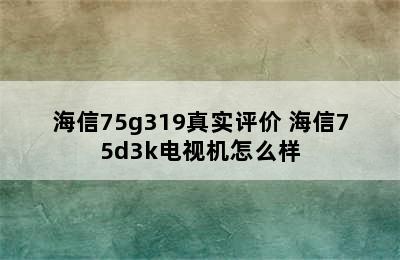 海信75g319真实评价 海信75d3k电视机怎么样